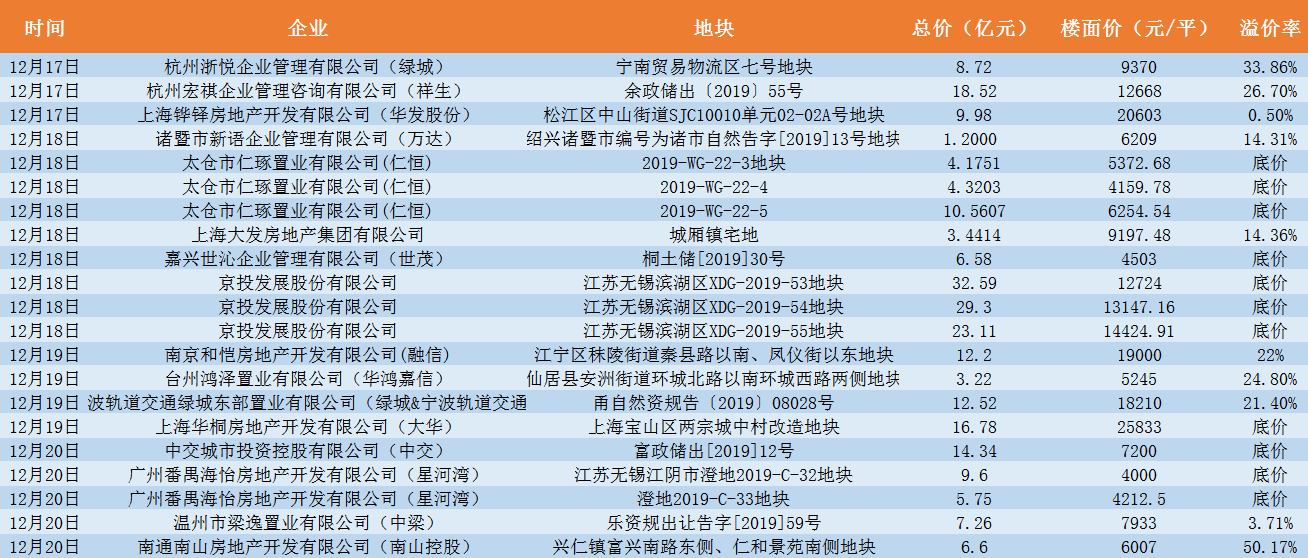 | 时间 | 企业 | 地块 | 总价（亿元） | 楼面价（元/平） | 溢价率 |
|---|---|---|---|---|---|
| 12月17日 | 杭州浙悦企业管理有限公司（绿城） | 宁南贸易物流区七号地块 | 8.72 | 9370 | 33.86% |
| 12月17日 | 杭州宏祺企业管理咨询有限公司（祥生） | 余政储出〔2019〕55号 | 18.52 | 12668 | 26.70% |
| 12月17日 | 上海铧铎房地产开发有限公司（华发股份） | 松江区中山街道SJC10010单元02-02A号地块 | 9.98 | 20603 | 0.50% |
| 12月18日 | 诸暨市新语企业管理有限公司（万达） | 绍兴诸暨市编号为诸市自然告字[2019]13号地块 | 1.2000 | 6209 | 14.31% |
| 12月18日 | 太仓市仁琢置业有限公司(仁恒) | 2019-WG-22-3地块 | 4.1751 | 5372.68 | 底价 |
| 12月18日 | 太仓市仁琢置业有限公司(仁恒) | 2019-WG-22-4 | 4.3203 | 4159.78 | 底价 |
| 12月18日 | 太仓市仁琢置业有限公司(仁恒) | 2019-WG-22-5 | 10.5607 | 6254.54 | 底价 |
| 12月18日 | 上海大发房地产集团有限公司 | 城厢镇宅地 | 3.4414 | 9197.48 | 14.36% |
| 12月18日 | 嘉兴世沁企业管理有限公司（世茂） | 桐土储[2019]30号 | 6.58 | 4503 | 底价 |
| 12月18日 | 京投发展股份有限公司 | 江苏无锡滨湖区XDG-2019-53地块 | 32.59 | 12724 | 底价 |
| 12月18日 | 京投发展股份有限公司 | 江苏无锡滨湖区XDG-2019-54地块 | 29.3 | 13147.16 | 底价 |
| 12月18日 | 京投发展股份有限公司 | 江苏无锡滨湖区XDG-2019-55地块 | 23.11 | 14424.91 | 底价 |
| 12月19日 | 南京和恺房地产开发有限公司(融信) | 江宁区秣陵街道秦县路以南、凤仪街以东地块 | 12.2 | 19000 | 22% |
| 12月19日 | 台州鸿泽置业有限公司（华鸿嘉信） | 仙居县安洲街道环城北路以南环城西路两侧地块 | 3.22 | 5245 | 24.80% |
| 12月19日 | 波轨道交通绿城东部置业有限公司（绿城&宁波轨道交通 | 甬自然资规告〔2019〕08028号 | 12.52 | 18210 | 21.40% |
| 12月19日 | 上海华桐房地产开发有限公司（大华） | 上海宝山区两宗城中村改造地块 | 16.78 | 25833 | 底价 |
| 12月20日 | 中交城市投资控股有限公司（中交） | 富政储出[2019]12号 | 14.34 | 7200 | 底价 |
| 12月20日 | 广州番禺海怡房地产开发有限公司（星河湾） | 江苏无锡江阴市澄地2019-C-32地块 | 9.6 | 4000 | 底价 |
| 12月20日 | 广州番禺海怡房地产开发有限公司（星河湾） | 澄地2019-C-33地块 | 5.75 | 4212.5 | 底价 |
| 12月20日 | 温州市梁逸置业有限公司（中梁） | 乐资规出让告字[2019]59号 | 7.26 | 7933 | 3.71% |
| 12月20日 | 南通南山房地产开发有限公司（南山控股） | 兴仁镇富兴南路东侧、仁和景苑南侧地块 | 6.6 | 6007 | 50.17% |